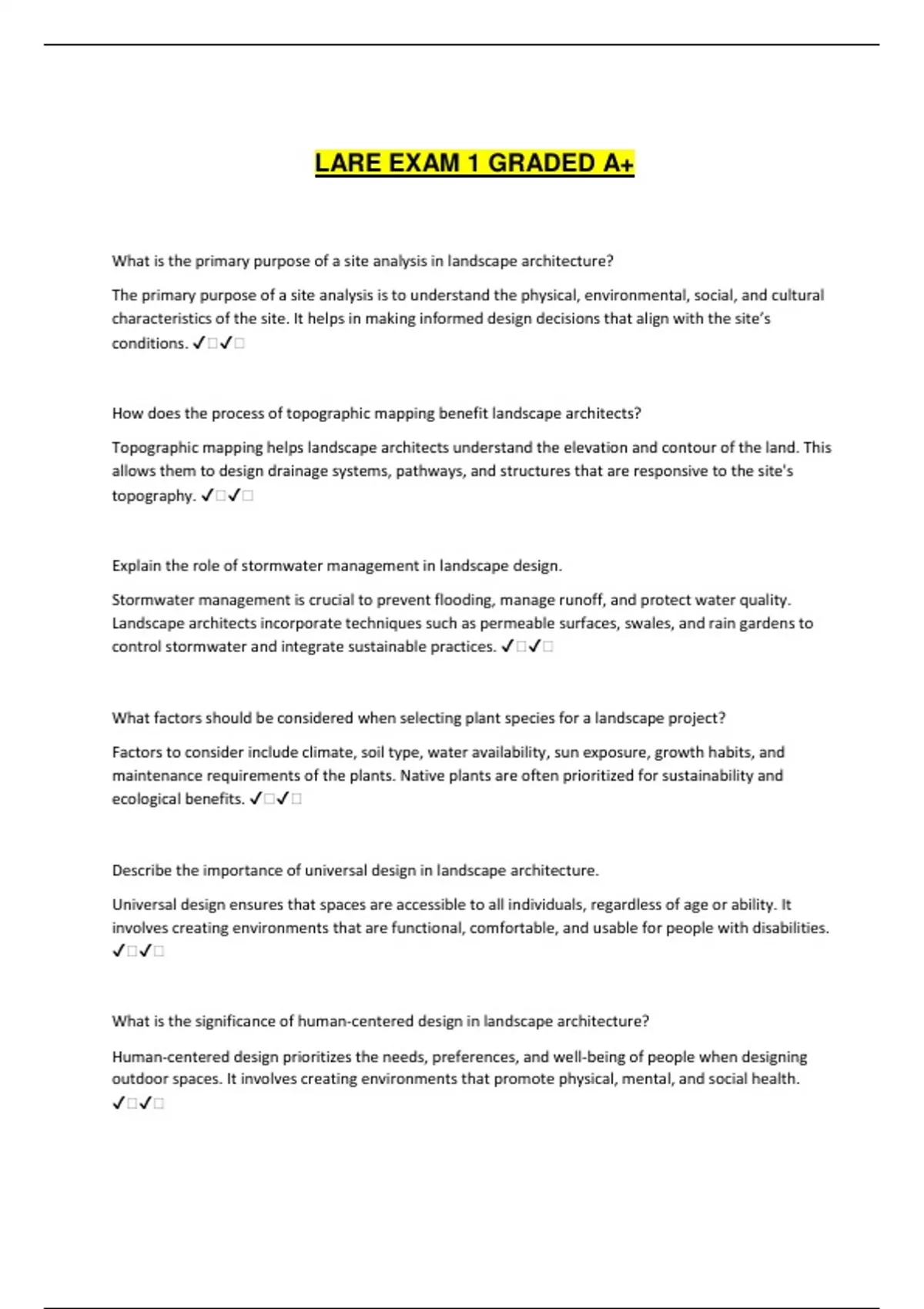 LARE EXAM 1 GRADED A+

What is the primary purpose of a site analysis in landscape architecture?

The primary purpose of a site analysis is to understand the physical, environmental, social, and cultural characteristics of the site. It helps in making informed design decisions that align with the site's conditions. ✓□✓□

How does the process of topographic mapping benefit landscape architects?

Topographic mapping helps landscape architects understand the elevation and contour of the land. This allows them to design drainage systems, pathways, and structures that are responsive to the site's topography. ✓□✓□

Explain the role of stormwater management in landscape design.

Stormwater management is crucial to prevent flooding, manage runoff, and protect water quality. Landscape architects incorporate techniques such as permeable surfaces, swales, and rain gardens to control stormwater and integrate sustainable practices. ✓□✓□

What factors should be considered when selecting plant species for a landscape project?

Factors to consider include climate, soil type, water availability, sun exposure, growth habits, and maintenance requirements of the plants. Native plants are often prioritized for sustainability and ecological benefits. ✓□✓□

Describe the importance of universal design in landscape architecture.

Universal design ensures that spaces are accessible to all individuals, regardless of age or ability. It involves creating environments that are functional, comfortable, and usable for people with disabilities. ✓□✓□

What is the significance of human-centered design in landscape architecture?

Human-centered design prioritizes the needs, preferences, and well-being of people when designing outdoor spaces. It involves creating environments that promote physical, mental, and social health. ✓□✓□